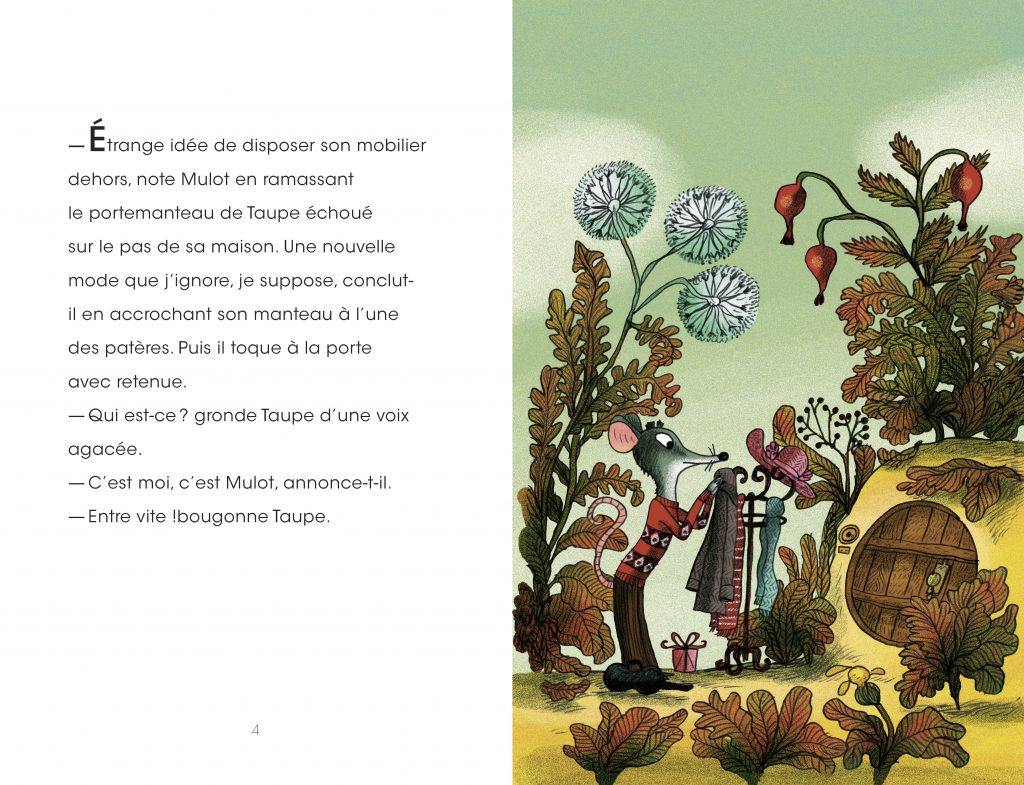 — Étrange idée de disposer son mobilier dehors, note Mulot en ramassant le portemanteau de Taupe échoué sur le pas de sa maison. Une nouvelle mode que j'ignore, je suppose, conclut-il en accrochant son manteau à l'une des patères. Puis il toque à la porte avec retenue.
— Qui est-ce ? gronde Taupe d'une voix agacée.
— C'est moi, c'est Mulot, annonce-t-il.
— Entre vite !bougonne Taupe.

4